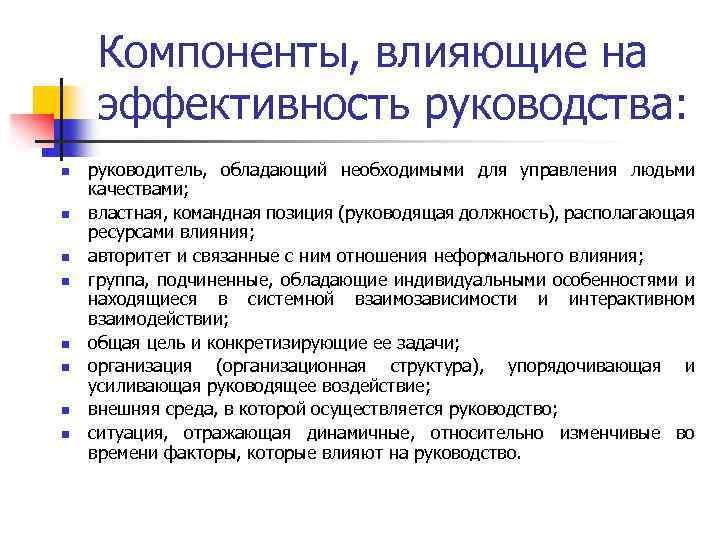 Компоненты, влияющие на эффективность руководства:

- руководитель, обладающий необходимыми для управления людьми качествами;
- властная, командная позиция (руководящая должность), располагающая ресурсами влияния;
- авторитет и связанные с ним отношения неформального влияния;
- группа, подчиненные, обладающие индивидуальными особенностями и находящиеся в системной взаимозависимости и интерактивном взаимодействии;
- общая цель и конкретизирующие ее задачи;
- организация (организационная структура), упорядочивающая и усиливающая руководящее воздействие;
- внешняя среда, в которой осуществляется руководство;
- ситуация, отражающая динамичные, относительно изменчивые во времени факторы, которые влияют на руководство.